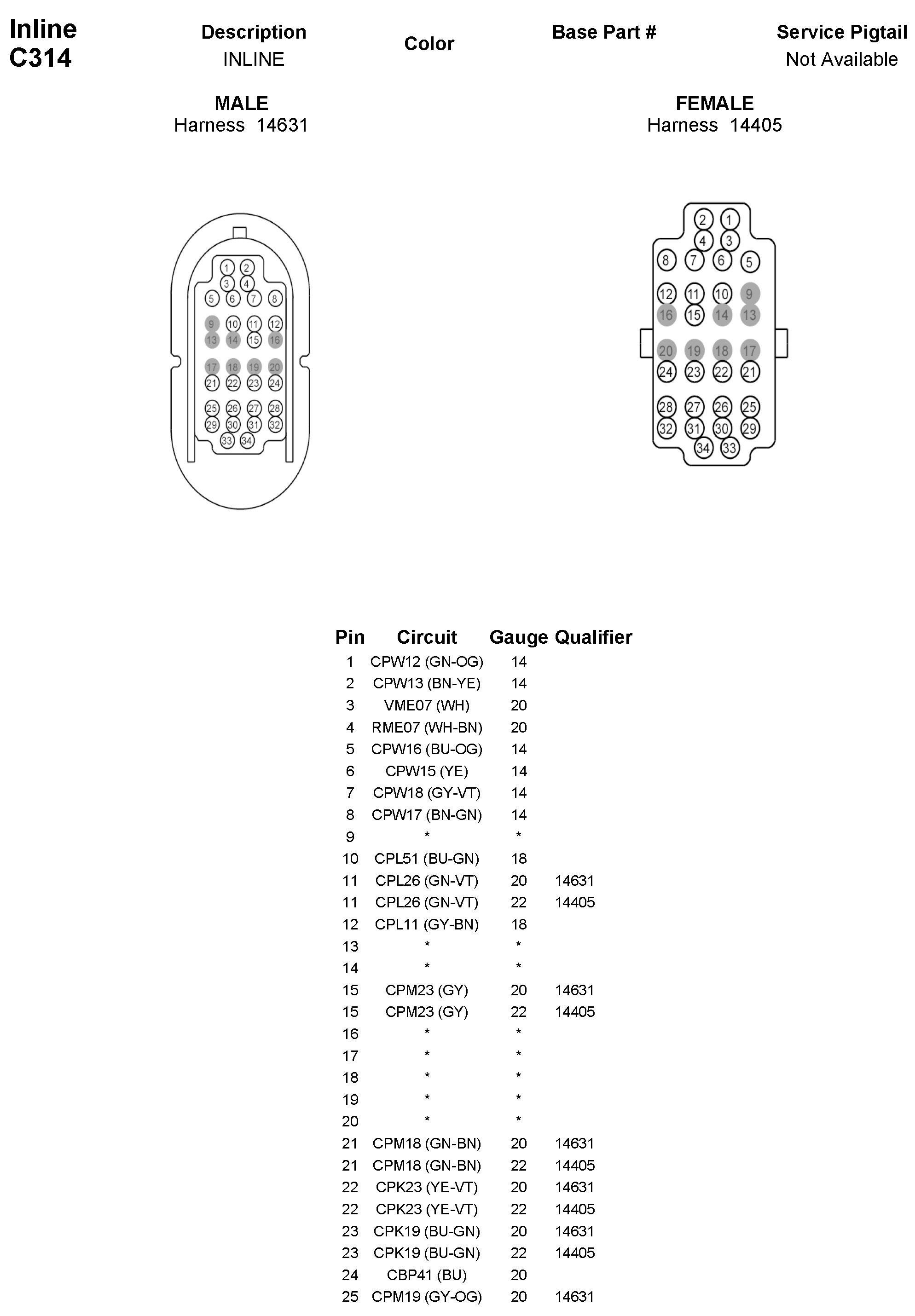 Inline
C314

Description
INLINE

Color

Base Part #

Service Pigtail
Not Available

MALE
Harness 14631

FEMALE
Harness 14405

1 2 3 4 5 6 7 8 9 10 11 12 13 14 15 16 17 18 19 20 21 22 23 24 25 26 27 28 29 30 31 32 33 34

2 1 4 3 8 7 6 5 12 11 10 9 16 15 14 13 20 19 18 17 24 23 22 21 28 27 26 25 32 31 30 29 34 33

| Pin | Circuit | Gauge | Qualifier |
|---|---|---|---|
| 1 | CPW12 (GN-OG) | 14 | |
| 2 | CPW13 (BN-YE) | 14 | |
| 3 | VME07 (WH) | 20 | |
| 4 | RME07 (WH-BN) | 20 | |
| 5 | CPW16 (BU-OG) | 14 | |
| 6 | CPW15 (YE) | 14 | |
| 7 | CPW18 (GY-VT) | 14 | |
| 8 | CPW17 (BN-GN) | 14 | |
| 9 | * | * | |
| 10 | CPL51 (BU-GN) | 18 | |
| 11 | CPL26 (GN-VT) | 20 | 14631 |
| 11 | CPL26 (GN-VT) | 22 | 14405 |
| 12 | CPL11 (GY-BN) | 18 | |
| 13 | * | * | |
| 14 | * | * | |
| 15 | CPM23 (GY) | 20 | 14631 |
| 15 | CPM23 (GY) | 22 | 14405 |
| 16 | * | * | |
| 17 | * | * | |
| 18 | * | * | |
| 19 | * | * | |
| 20 | * | * | |
| 21 | CPM18 (GN-BN) | 20 | 14631 |
| 21 | CPM18 (GN-BN) | 22 | 14405 |
| 22 | CPK23 (YE-VT) | 20 | 14631 |
| 22 | CPK23 (YE-VT) | 22 | 14405 |
| 23 | CPK19 (BU-GN) | 20 | 14631 |
| 23 | CPK19 (BU-GN) | 22 | 14405 |
| 24 | CBP41 (BU) | 20 | |
| 25 | CPM19 (GY-OG) | 20 | 14631 |